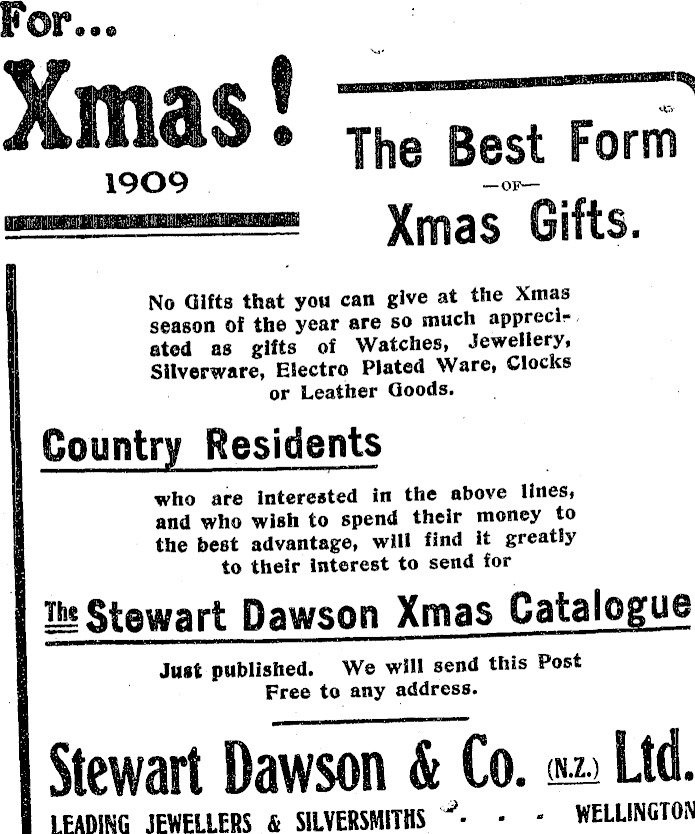 For...

Xmas!

1909

The Best Form

—OF—

Xmas Gifts.

No Gifts that you can give at the Xmas season of the year are so much appreciated as gifts of Watches, Jewellery, Silverware, Electro Plated Ware, Clocks or Leather Goods.

Country Residents

who are interested in the above lines, and who wish to spend their money to the best advantage, will find it greatly to their interest to send for

The Stewart Dawson Xmas Catalogue

Just published. We will send this Post Free to any address.

Stewart Dawson & Co. (N.Z.) Ltd.

LEADING JEWELLERS & SILVERSMITHS . . . WELLINGTON